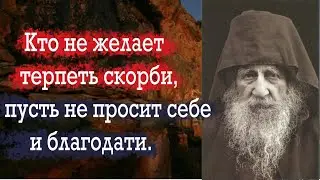 Кто не желает терпеть скорби, пусть не просит себе и благодати.